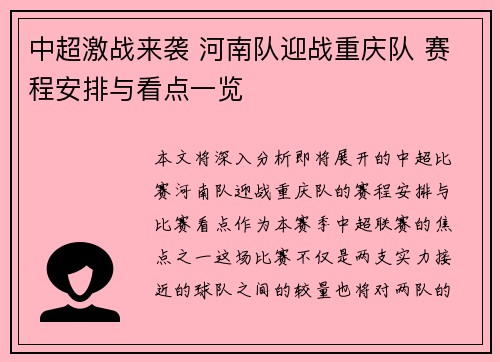 中超激战来袭 河南队迎战重庆队 赛程安排与看点一览

本文将深入分析即将展开的中超比赛河南队迎战重庆队的赛程安排与比赛看点作为本赛季中超联赛的焦点之一这场比赛不仅是两支实力接近的球队之间的较量也将对两队的